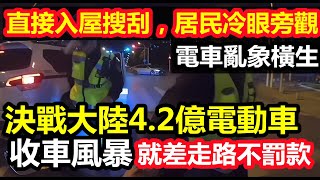 直接入屋搜刮，居民冷眼旁觀

電車亂象橫生

決戰大陸4.2億電動車

收車風暴 就差走路不罰款